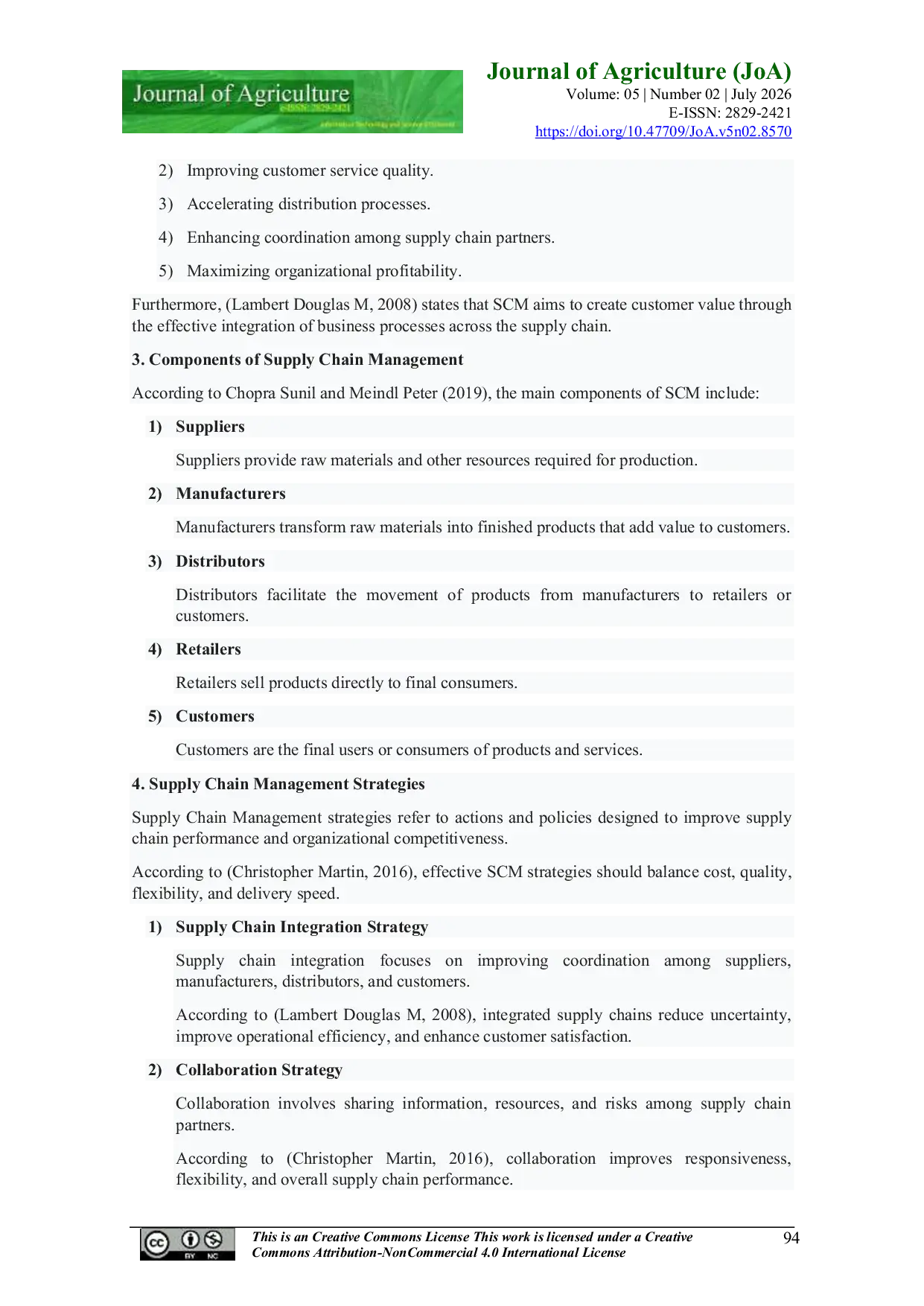 Journal of Agriculture

Journal of Agriculture (JoA)
Volume: 05 | Number 02 | July 2026
E-ISSN: 2829-2421
https://doi.org/10.47709/JoA.v5n02.8570

2) Improving customer service quality.

3) Accelerating distribution processes.

4) Enhancing coordination among supply chain partners.

5) Maximizing organizational profitability.

Furthermore, (Lambert Douglas M, 2008) states that SCM aims to create customer value through the effective integration of business processes across the supply chain.

3. Components of Supply Chain Management

According to Chopra Sunil and Meindl Peter (2019), the main components of SCM include:

1) Suppliers

Suppliers provide raw materials and other resources required for production.

2) Manufacturers

Manufacturers transform raw materials into finished products that add value to customers.

3) Distributors

Distributors facilitate the movement of products from manufacturers to retailers or customers.

4) Retailers

Retailers sell products directly to final consumers.

5) Customers

Customers are the final users or consumers of products and services.

4. Supply Chain Management Strategies

Supply Chain Management strategies refer to actions and policies designed to improve supply chain performance and organizational competitiveness.

According to (Christopher Martin, 2016), effective SCM strategies should balance cost, quality, flexibility, and delivery speed.

1) Supply Chain Integration Strategy

Supply chain integration focuses on improving coordination among suppliers, manufacturers, distributors, and customers.

According to (Lambert Douglas M, 2008), integrated supply chains reduce uncertainty, improve operational efficiency, and enhance customer satisfaction.

2) Collaboration Strategy

Collaboration involves sharing information, resources, and risks among supply chain partners.

According to (Christopher Martin, 2016), collaboration improves responsiveness, flexibility, and overall supply chain performance.

This is an Creative Commons License This work is licensed under a Creative Commons Attribution-NonCommercial 4.0 International License

94